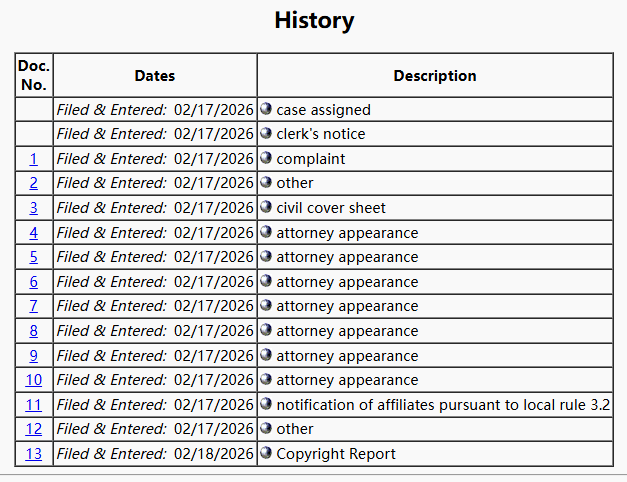 History

| Doc. No. | Dates | Description |
|---|---|---|
| | Filed & Entered: 02/17/2026 | case assigned |
| | Filed & Entered: 02/17/2026 | clerk's notice |
| 1 | Filed & Entered: 02/17/2026 | complaint |
| 2 | Filed & Entered: 02/17/2026 | other |
| 3 | Filed & Entered: 02/17/2026 | civil cover sheet |
| 4 | Filed & Entered: 02/17/2026 | attorney appearance |
| 5 | Filed & Entered: 02/17/2026 | attorney appearance |
| 6 | Filed & Entered: 02/17/2026 | attorney appearance |
| 7 | Filed & Entered: 02/17/2026 | attorney appearance |
| 8 | Filed & Entered: 02/17/2026 | attorney appearance |
| 9 | Filed & Entered: 02/17/2026 | attorney appearance |
| 10 | Filed & Entered: 02/17/2026 | attorney appearance |
| 11 | Filed & Entered: 02/17/2026 | notification of affiliates pursuant to local rule 3.2 |
| 12 | Filed & Entered: 02/17/2026 | other |
| 13 | Filed & Entered: 02/18/2026 | Copyright Report |